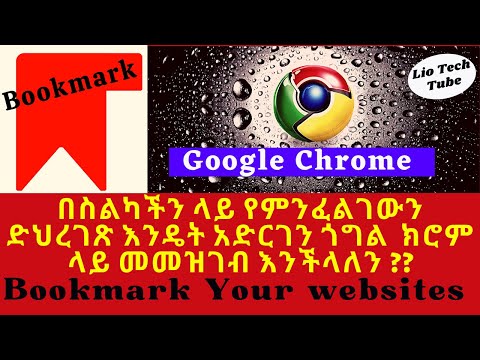 Bookmark

Lio Tech Tube

Google Chrome

በስልካችን ላይ የምንፈልገውን ድህረገጽ እንዴት አድርገን ጎግል ክሮም ላይ መመዝገብ እንችላለን ??

Bookmark Your websites